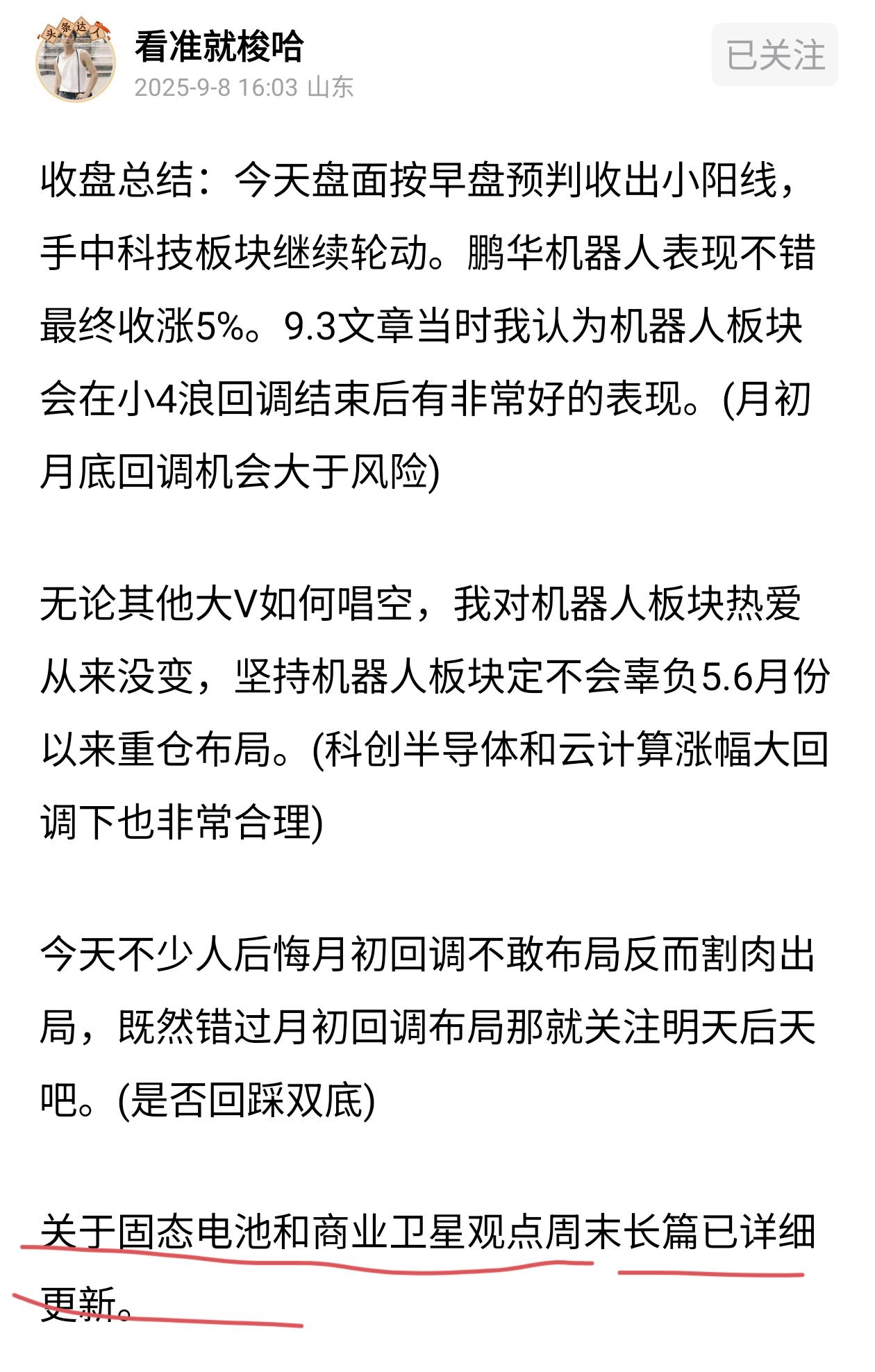 头条达人

看准就梭哈
2025-9-8 16:03 山东

已关注

收盘总结：今天盘面按早盘预判收出小阳线，手中科技板块继续轮动。鹏华机器人表现不错最终收涨5%。9.3文章当时我认为机器人板块会在小4浪回调结束后有非常好的表现。(月初月底回调机会大于风险)

无论其他大V如何唱空，我对机器人板块热爱从来没变，坚持机器人板块定不会辜负5.6月份以来重仓布局。(科创半导体和云计算涨幅大回调下也非常合理)

今天不少人后悔月初回调不敢布局反而割肉出局，既然错过月初回调布局那就关注明天后天吧。(是否回踩双底)

关于固态电池和商业卫星观点周末长篇已详细更新。